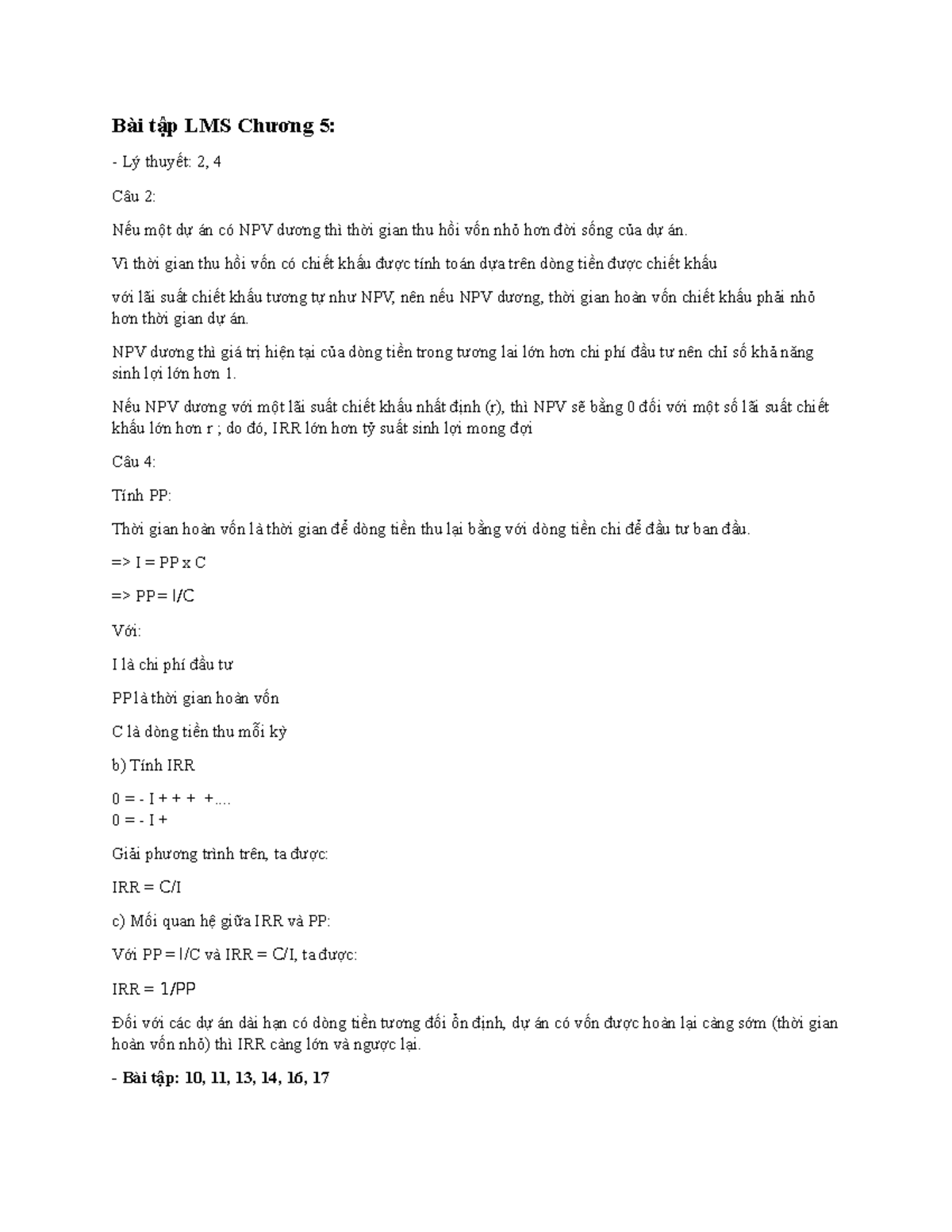 Bài tập LMS Chương 5:

- Lý thuyết: 2, 4

Câu 2:

Nếu một dự án có NPV dương thì thời gian thu hồi vốn nhỏ hơn đời sống của dự án.

Vì thời gian thu hồi vốn có chiết khấu được tính toán dựa trên dòng tiền được chiết khấu

với lãi suất chiết khấu tương tự như NPV, nên nếu NPV dương, thời gian hoàn vốn chiết khấu phải nhỏ hơn thời gian dự án.

NPV dương thì giá trị hiện tại của dòng tiền trong tương lai lớn hơn chi phí đầu tư nên chỉ số khả năng sinh lợi lớn hơn 1.

Nếu NPV dương với một lãi suất chiết khấu nhất định (r), thì NPV sẽ bằng 0 đối với một số lãi suất chiết khấu lớn hơn r ; do đó, IRR lớn hơn tỷ suất sinh lợi mong đợi

Câu 4:

Tính PP:

Thời gian hoàn vốn là thời gian để dòng tiền thu lại bằng với dòng tiền chi để đầu tư ban đầu.

=> I = PP x C

=> PP = I/C

Với:

I là chi phí đầu tư

PP là thời gian hoàn vốn

C là dòng tiền thu mỗi kỳ

b) Tính IRR

0 = - I + + + +....
0 = - I +

Giải phương trình trên, ta được:

IRR = C/I

c) Mối quan hệ giữa IRR và PP:

Với PP = I/C và IRR = C/I, ta được:

IRR = 1/PP

Đối với các dự án dài hạn có dòng tiền tương đối ổn định, dự án có vốn được hoàn lại càng sớm (thời gian hoàn vốn nhỏ) thì IRR càng lớn và ngược lại.

- Bài tập: 10, 11, 13, 14, 16, 17